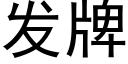 发牌